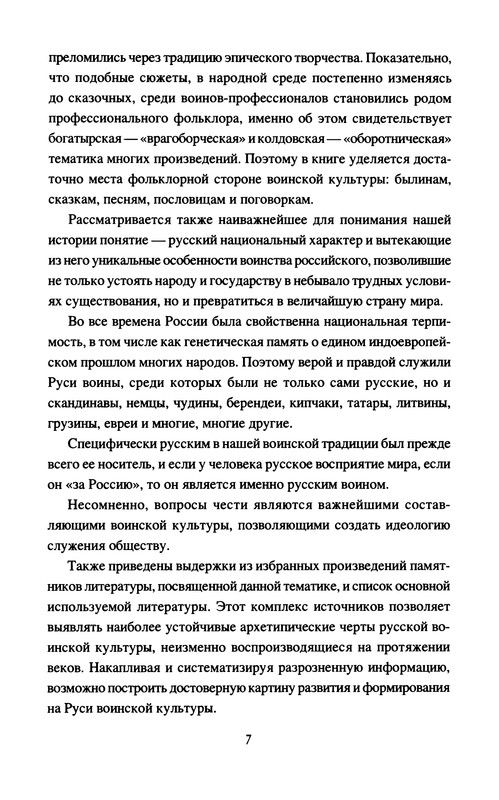 преломились через традицию эпического творчества. Показательно, что подобные сюжеты, в народной среде постепенно изменяясь до сказочных, среди воинов-профессионалов становились родом профессионального фольклора, именно об этом свидетельствует богатырская — «врагоборческая» и колдовская — «оборотническая» тематика многих произведений. Поэтому в книге уделяется достаточно места фольклорной стороне воинской культуры: былинам, сказкам, песням, пословицам и поговоркам.

Рассматривается также наиважнейшее для понимания нашей истории понятие — русский национальный характер и вытекающие из него уникальные особенности воинства российского, позволившие не только устоять народу и государству в небывало трудных условиях существования, но и превратиться в величайшую страну мира.

Во все времена России была свойственна национальная терпимость, в том числе как генетическая память о едином индоевропейском прошлом многих народов. Поэтому верой и правдой служили Руси воины, среди которых были не только сами русские, но и скандинавы, немцы, чудины, берендеи, кипчаки, татары, литвины, грузины, евреи и многие, многие другие.

Специфически русским в нашей воинской традиции был прежде всего ее носитель, и если у человека русское восприятие мира, если он «за Россию», то он является именно русским воином.

Несомненно, вопросы чести являются важнейшими составляющими воинской культуры, позволяющими создать идеологию служения обществу.

Также приведены выдержки из избранных произведений памятников литературы, посвященной данной тематике, и список основной используемой литературы. Этот комплекс источников позволяет выявлять наиболее устойчивые архетипические черты русской воинской культуры, неизменно воспроизводящиеся на протяжении веков. Накапливая и систематизируя разрозненную информацию, возможно построить достоверную картину развития и формирования на Руси воинской культуры.

7